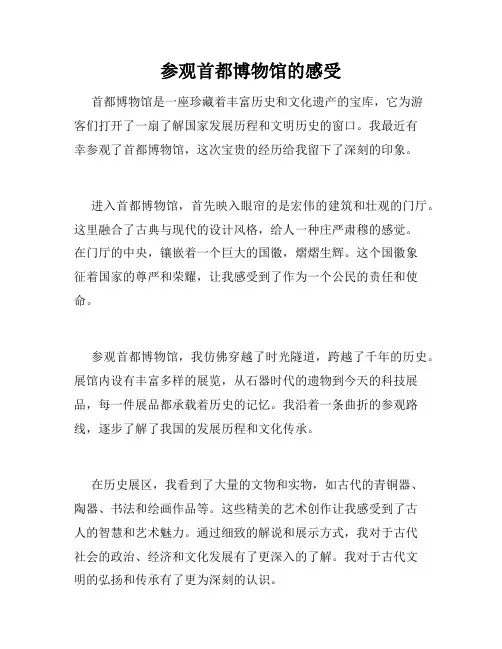 参观首都博物馆的感受

首都博物馆是一座珍藏着丰富历史和文化遗产的宝库，它为游客们打开了一扇了解国家发展历程和文明历史的窗口。我最近有幸参观了首都博物馆，这次宝贵的经历给我留下了深刻的印象。

进入首都博物馆，首先映入眼帘的是宏伟的建筑和壮观的门厅。这里融合了古典与现代的设计风格，给人一种庄严肃穆的感觉。在门厅的中央，镶嵌着一个巨大的国徽，熠熠生辉。这个国徽象征着国家的尊严和荣耀，让我感受到了作为一个公民的责任和使命。

参观首都博物馆，我仿佛穿越了时光隧道，跨越了千年的历史。展馆内设有丰富多样的展览，从石器时代的遗物到今天的科技展品，每一件展品都承载着历史的记忆。我沿着一条曲折的参观路线，逐步了解了我国的发展历程和文化传承。

在历史展区，我看到了大量的文物和实物，如古代的青铜器、陶器、书法和绘画作品等。这些精美的艺术创作让我感受到了古人的智慧和艺术魅力。通过细致的解说和展示方式，我对于古代社会的政治、经济和文化发展有了更深入的了解。我对于古代文明的弘扬和传承有了更为深刻的认识。